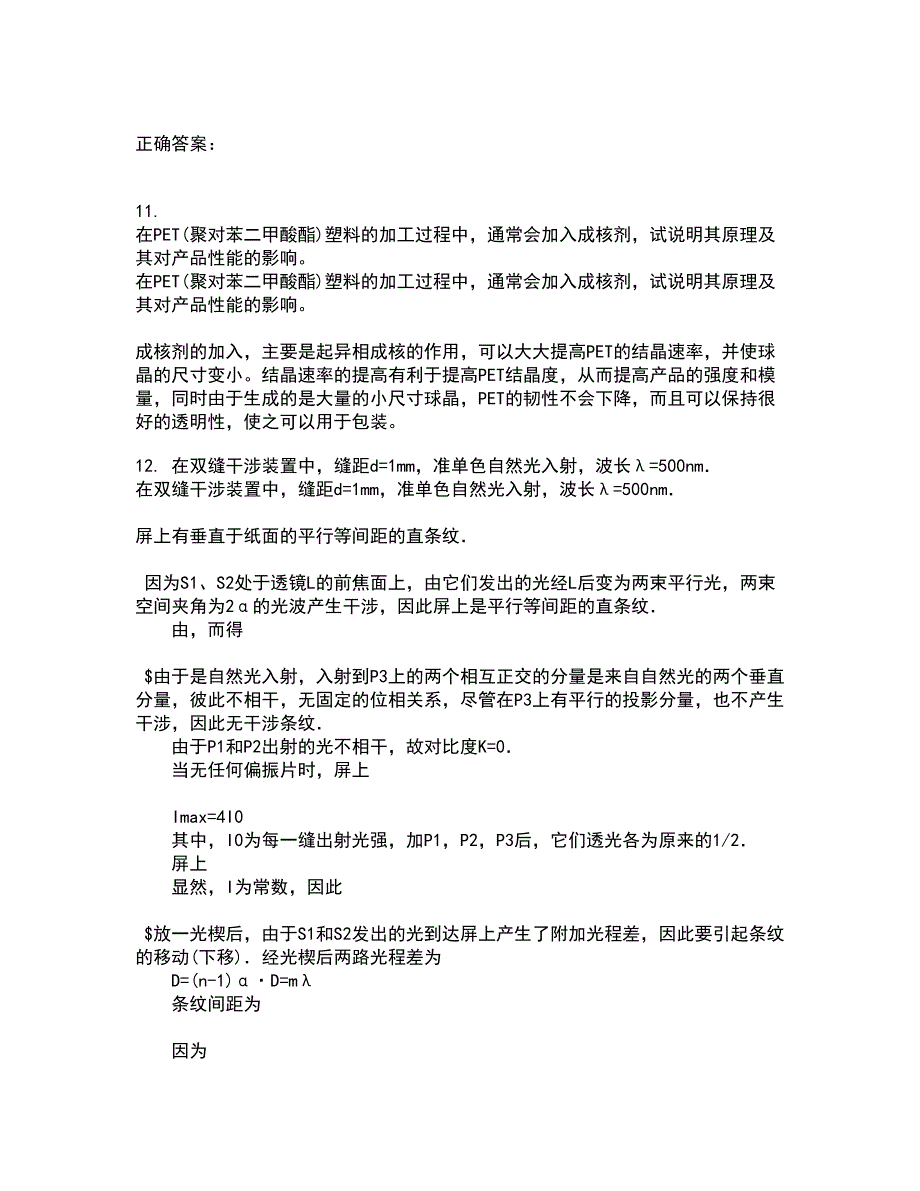 正确答案：

11.
在PET(聚对苯二甲酸酯)塑料的加工过程中，通常会加入成核剂，试说明其原理及其对产品性能的影响。
在PET(聚对苯二甲酸酯)塑料的加工过程中，通常会加入成核剂，试说明其原理及其对产品性能的影响。

成核剂的加入，主要是起异相成核的作用，可以大大提高PET的结晶速率，并使球晶的尺寸变小。结晶速率的提高有利于提高PET结晶度，从而提高产品的强度和模量，同时由于生成的是大量的小尺寸球晶，PET的韧性不会下降，而且可以保持很好的透明性，使之可以用于包装。

12. 在双缝干涉装置中，缝距d=1mm，准单色自然光入射，波长λ=500nm.
在双缝干涉装置中，缝距d=1mm，准单色自然光入射，波长λ=500nm.

屏上有垂直于纸面的平行等间距的直条纹.

因为S1、S2处于透镜L的前焦面上，由它们发出的光经L后变为两束平行光，两束空间夹角为2α的光波产生干涉，因此屏上是平行等间距的直条纹.
由，而得

$由于是自然光入射，入射到P3上的两个相互正交的分量是来自自然光的两个垂直分量，彼此不相干，无固定的位相关系，尽管在P3上有平行的投影分量，也不产生干涉，因此无干涉条纹.
由于P1和P2出射的光不相干，故对比度K=0.
当无任何偏振片时，屏上

Imax=4I0
其中，I0为每一缝出射光强，加P1，P2，P3后，它们透光各为原来的1/2.
屏上
显然，I为常数，因此

$放一光楔后，由于S1和S2发出的光到达屏上产生了附加光程差，因此要引起条纹的移动(下移). 经光楔后两路光程差为
D=(n-1)α·D=mλ
条纹间距为

因为